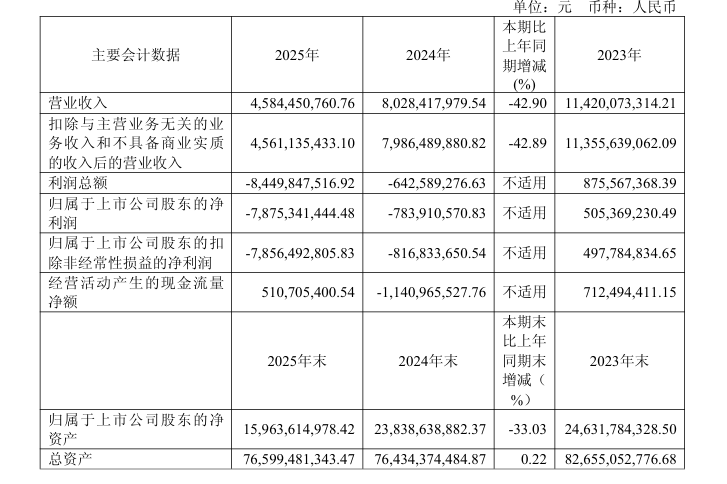 单位：元 币种：人民币

| 主要会计数据 | 2025年 | 2024年 | 本期比上年同期增减(%) | 2023年 |
|---|---|---|---|---|
| 营业收入 | 4,584,450,760.76 | 8,028,417,979.54 | -42.90 | 11,420,073,314.21 |
| 扣除与主营业务无关的业务收入和不具备商业实质的收入后的营业收入 | 4,561,135,433.10 | 7,986,489,880.82 | -42.89 | 11,355,639,062.09 |
| 利润总额 | -8,449,847,516.92 | -642,589,276.63 | 不适用 | 875,567,368.39 |
| 归属于上市公司股东的净利润 | -7,875,341,444.48 | -783,910,570.83 | 不适用 | 505,369,230.49 |
| 归属于上市公司股东的扣除非经常性损益的净利润 | -7,856,492,805.83 | -816,833,650.54 | 不适用 | 497,784,834.65 |
| 经营活动产生的现金流量净额 | 510,705,400.54 | -1,140,965,527.76 | 不适用 | 712,494,411.15 |
|  | 2025年末 | 2024年末 | 本期末比上年同期末增减（%） | 2023年末 |
| 归属于上市公司股东的净资产 | 15,963,614,978.42 | 23,838,638,882.37 | -33.03 | 24,631,784,328.50 |
| 总资产 | 76,599,481,343.47 | 76,434,374,484.87 | 0.22 | 82,655,052,776.68 |